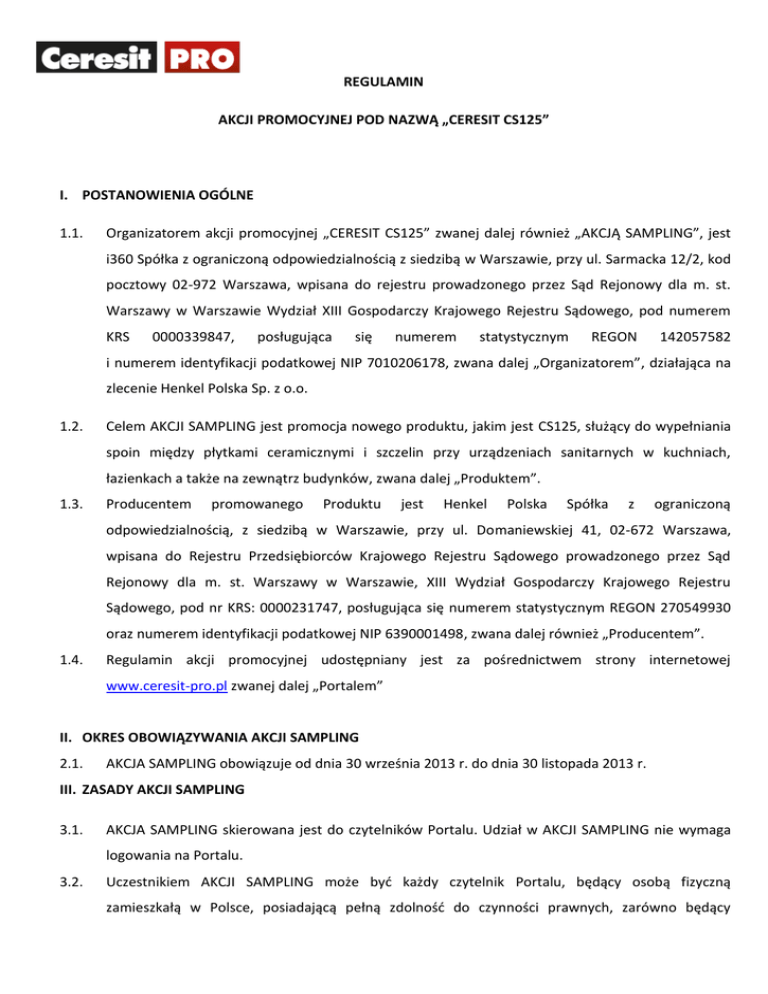 Ceresit PRO

REGULAMIN

AKCJI PROMOCYJNEJ POD NAZWĄ „CERESIT CS125”

I. POSTANOWIENIA OGÓLNE

1.1. Organizatorem akcji promocyjnej „CERESIT CS125” zwanej dalej również „AKCJĄ SAMPLING”, jest i360 Spółka z ograniczoną odpowiedzialnością z siedzibą w Warszawie, przy ul. Sarmacka 12/2, kod pocztowy 02-972 Warszawa, wpisana do rejestru prowadzonego przez Sąd Rejonowy dla m. st. Warszawy w Warszawie Wydział XIII Gospodarczy Krajowego Rejestru Sądowego, pod numerem KRS 0000339847, posługująca się numerem statystycznym REGON 142057582 i numerem identyfikacji podatkowej NIP 7010206178, zwana dalej „Organizatorem”, działająca na zlecenie Henkel Polska Sp. z o.o.

1.2. Celem AKCJI SAMPLING jest promocja nowego produktu, jakim jest CS125, służący do wypełniania spoin między płytkami ceramicznymi i szczelin przy urządzeniach sanitarnych w kuchniach, łazienkach a także na zewnątrz budynków, zwana dalej „Produktem”.

1.3. Producentem promowanego Produktu jest Henkel Polska Spółka z ograniczoną odpowiedzialnością, z siedzibą w Warszawie, przy ul. Domaniewskiej 41, 02-672 Warszawa, wpisana do Rejestru Przedsiębiorców Krajowego Rejestru Sądowego prowadzonego przez Sąd Rejonowy dla m. st. Warszawy w Warszawie, XIII Wydział Gospodarczy Krajowego Rejestru Sądowego, pod nr KRS: 0000231747, posługująca się numerem statystycznym REGON 270549930 oraz numerem identyfikacji podatkowej NIP 6390001498, zwana dalej również „Producentem”.

1.4. Regulamin akcji promocyjnej udostępniany jest za pośrednictwem strony internetowej www.ceresit-pro.pl zwanej dalej „Portalem”

II. OKRES OBOWIĄZYWANIA AKCJI SAMPLING

2.1. AKCJA SAMPLING obowiązuje od dnia 30 września 2013 r. do dnia 30 listopada 2013 r.

III. ZASADY AKCJI SAMPLING

3.1. AKCJA SAMPLING skierowana jest do czytelników Portalu. Udział w AKCJI SAMPLING nie wymaga logowania na Portalu.

3.2. Uczestnikiem AKCJI SAMPLING może być każdy czytelnik Portalu, będący osobą fizyczną zamieszkałą w Polsce, posiadającą pełną zdolność do czynności prawnych, zarówno będący